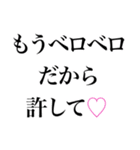 もうベロベロ
だから
許して♡